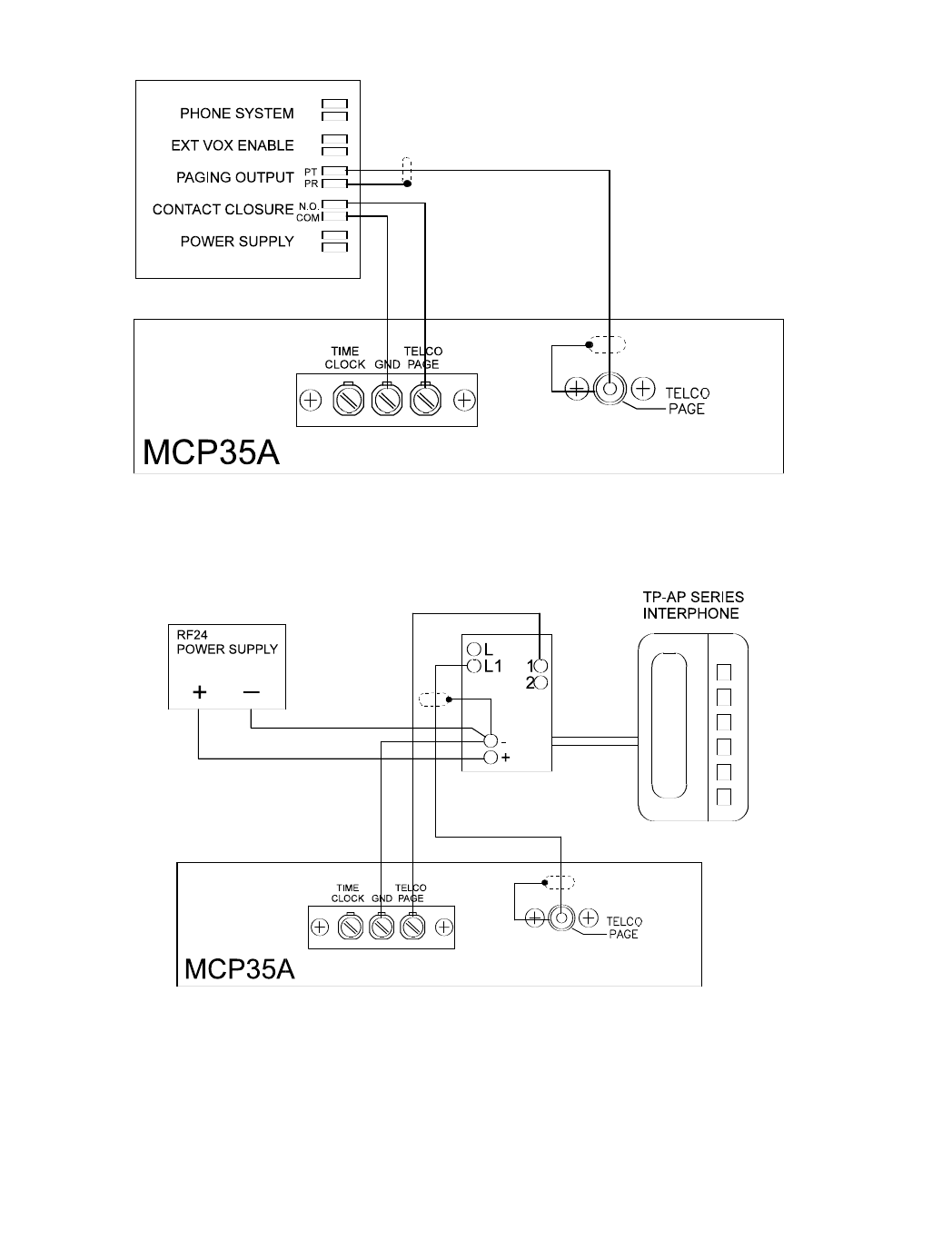 PHONE SYSTEM

EXT VOX ENABLE

PAGING OUTPUT PT PR

CONTACT CLOSURE N.O. COM

POWER SUPPLY

TIME CLOCK GND TELCO PAGE

TELCO PAGE

MCP35A

TP-AP SERIES INTERPHONE

RF24 POWER SUPPLY

+ −

L

L1

1

2

-

+

TIME CLOCK GND TELCO PAGE

TELCO PAGE

MCP35A